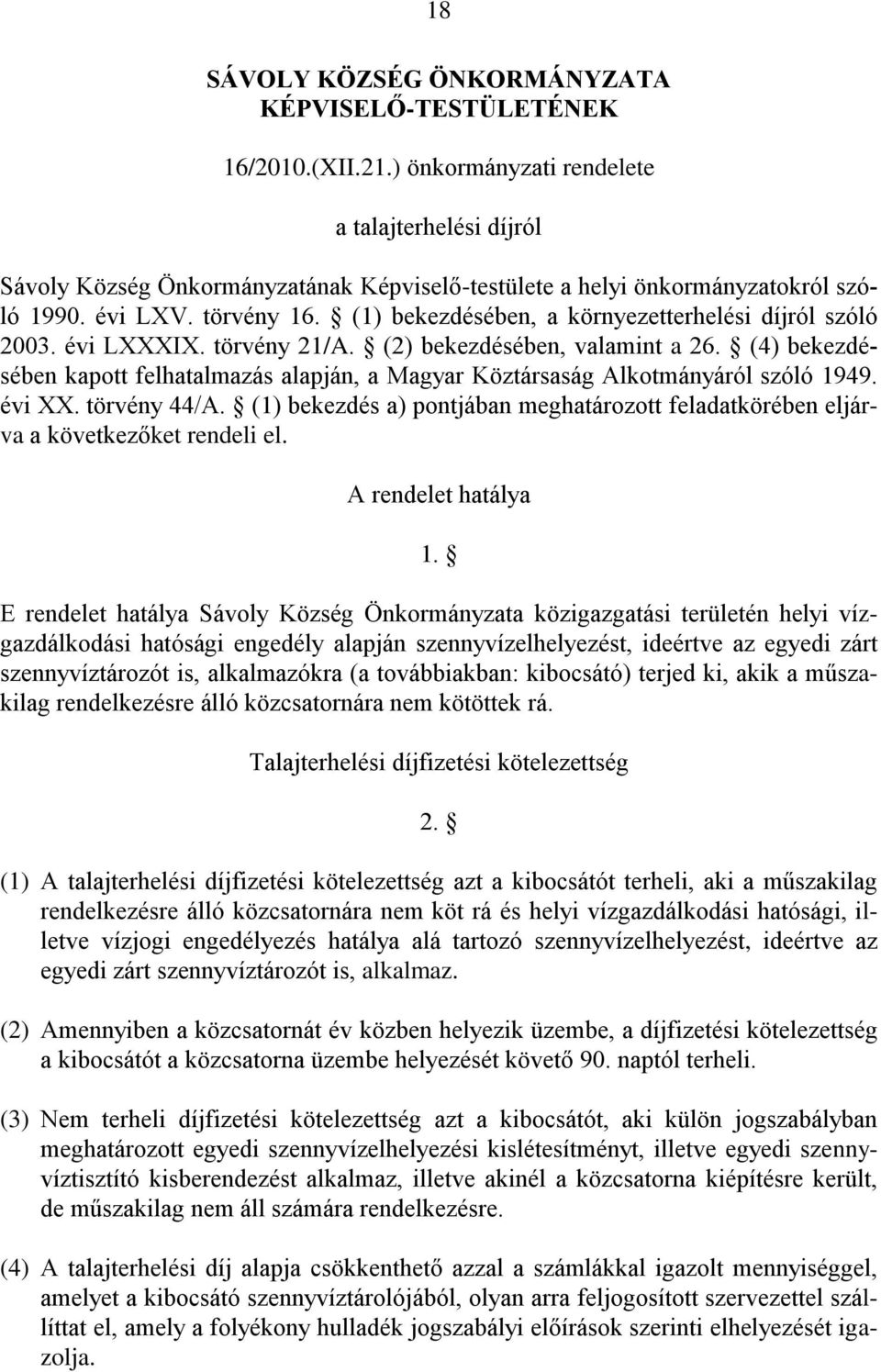 18

SÁVOLY KÖZSÉG ÖNKORMÁNYZATA KÉPVISELŐ-TESTÜLETÉNEK

16/2010.(XII.21.) önkormányzati rendelete

a talajterhelési díjról

Sávoly Község Önkormányzatának Képviselő-testülete a helyi önkormányzatokról szóló 1990. évi LXV. törvény 16. § (1) bekezdésében, a környezetterhelési díjról szóló 2003. évi LXXXIX. törvény 21/A. § (2) bekezdésében, valamint a 26. § (4) bekezdésében kapott felhatalmazás alapján, a Magyar Köztársaság Alkotmányáról szóló 1949. évi XX. törvény 44/A. § (1) bekezdés a) pontjában meghatározott feladatkörében eljárva a következőket rendeli el.

A rendelet hatálya

1. §

E rendelet hatálya Sávoly Község Önkormányzata közigazgatási területén helyi vízgazdálkodási hatósági engedély alapján szennyvízelhelyezést, ideértve az egyedi zárt szennyvíztározót is, alkalmazókra (a továbbiakban: kibocsátó) terjed ki, akik a műszakilag rendelkezésre álló közcsatornára nem kötöttek rá.

Talajterhelési díjfizetési kötelezettség

2. §

(1) A talajterhelési díjfizetési kötelezettség azt a kibocsátót terheli, aki a műszakilag rendelkezésre álló közcsatornára nem köt rá és helyi vízgazdálkodási hatósági, illetve vízjogi engedélyezés hatálya alá tartozó szennyvízelhelyezést, ideértve az egyedi zárt szennyvíztározót is, alkalmaz.

(2) Amennyiben a közcsatornát év közben helyezik üzembe, a díjfizetési kötelezettség a kibocsátót a közcsatorna üzembe helyezését követő 90. naptól terheli.

(3) Nem terheli díjfizetési kötelezettség azt a kibocsátót, aki külön jogszabályban meghatározott egyedi szennyvízelhelyezési kislétesítményt, illetve egyedi szennyvíztisztító kisberendezést alkalmaz, illetve akinél a közcsatorna kiépítésre került, de műszakilag nem áll számára rendelkezésre.

(4) A talajterhelési díj alapja csökkenthető azzal a számlákkal igazolt mennyiséggel, amelyet a kibocsátó szennyvíztárolójából, olyan arra feljogosított szervezettel szállíttat el, amely a folyékony hulladék jogszabályi előírások szerinti elhelyezését igazolja.